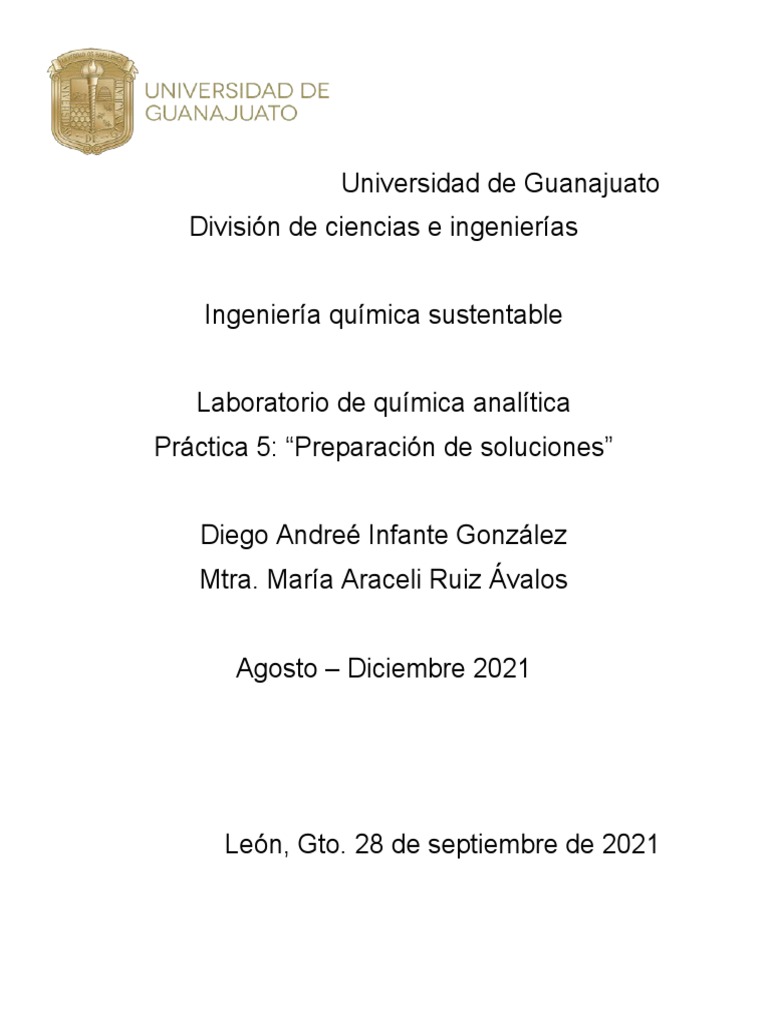 UNIVERSIDAD DE GUANAJUATO

Universidad de Guanajuato
División de ciencias e ingenierías

Ingeniería química sustentable

Laboratorio de química analítica
Práctica 5: “Preparación de soluciones”

Diego Andreé Infante González
Mtra. María Araceli Ruiz Ávalos

Agosto – Diciembre 2021

León, Gto. 28 de septiembre de 2021